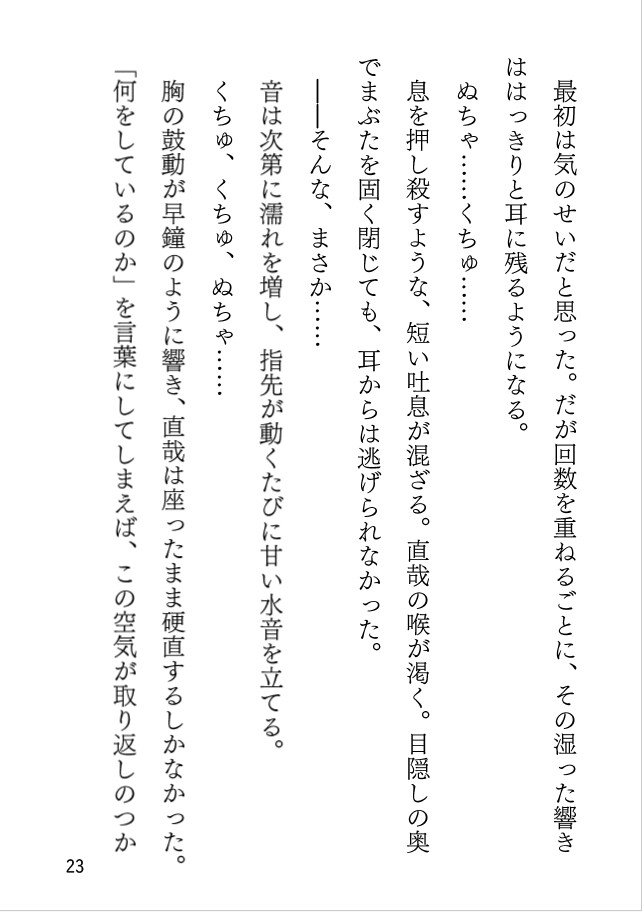 最初は気のせいだと思った。だが回数を重ねるごとに、その湿った響きははっきりと耳に残るようになる。

ぬちゃ……くちゅ……

息を押し殺すような、短い吐息が混ざる。直哉の喉が渇く。目隠しの奥でまぶたを固く閉じても、耳からは逃げられなかった。

――そんな、まさか……

音は次第に濡れを増し、指先が動くたびに甘い水音を立てる。

くちゅ、くちゅ、ぬちゃ……

胸の鼓動が早鐘のように響き、直哉は座ったまま硬直するしかなかった。

「何をしているのか」を言葉にしてしまえば、この空気が取り返しのつか

23